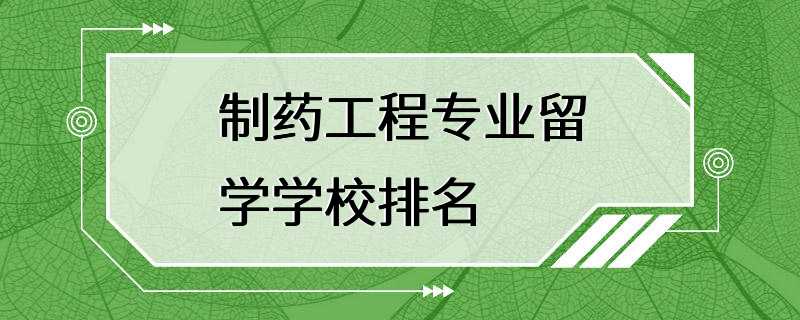 制药工程专业留学学校排名